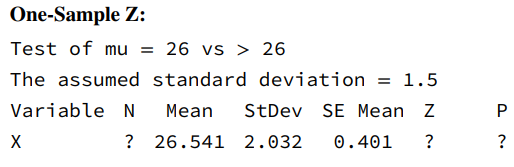 **One-Sample Z:**

Test of mu = 26 vs > 26

The assumed standard deviation = 1.5

| Variable | N | Mean | StDev | SE Mean | Z | P |
|---|---|---|---|---|---|---|
| X | ? | 26.541 | 2.032 | 0.401 | ? | ? |